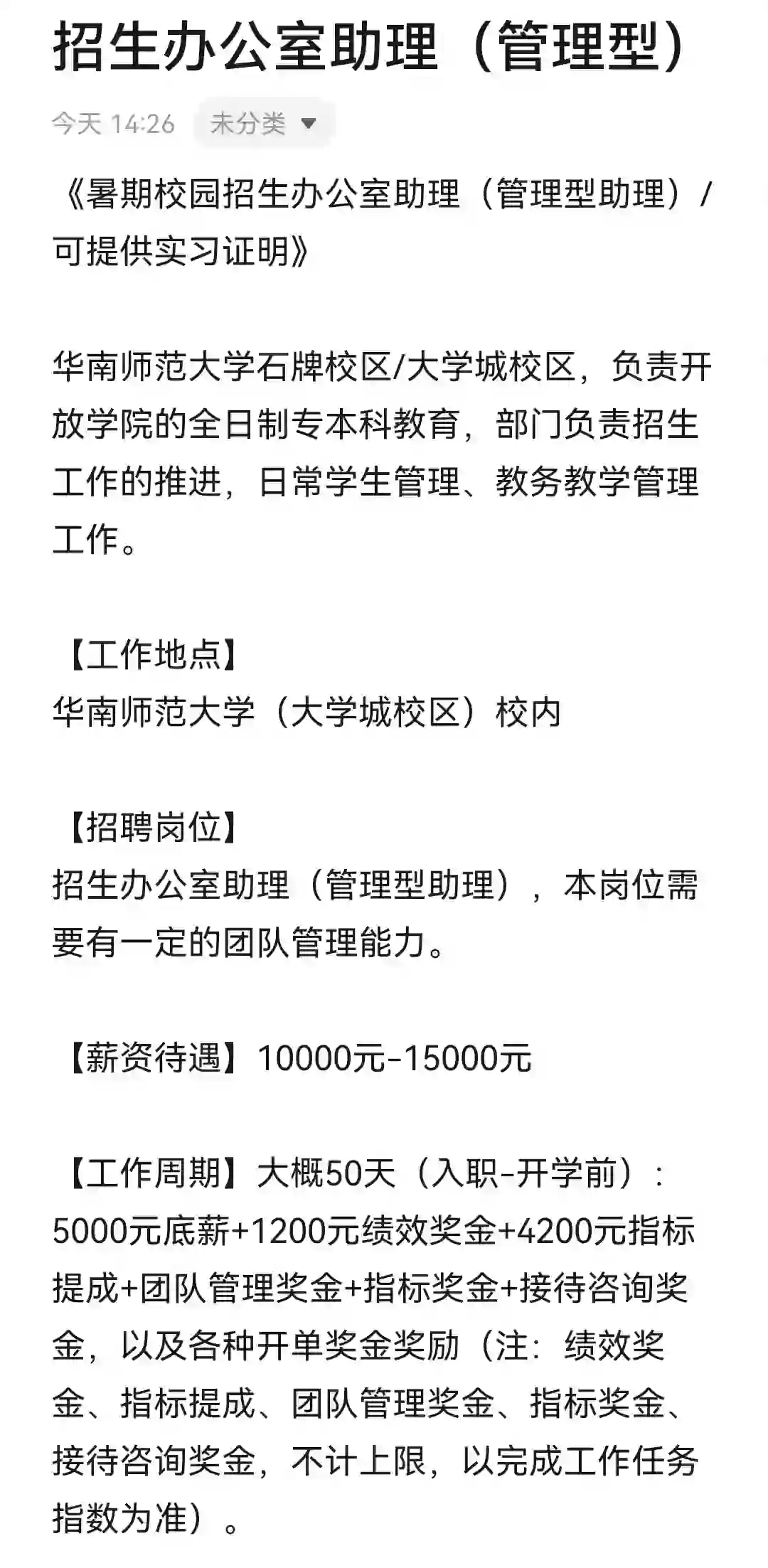 招生办公室助理（管理型）

今天 14:26 未分类

《暑期校园招生办公室助理（管理型助理）/可提供实习证明》

华南师范大学石牌校区/大学城校区，负责开放学院的全日制专本科教育，部门负责招生工作的推进，日常学生管理、教务教学管理工作。

【工作地点】
华南师范大学（大学城校区）校内

【招聘岗位】
招生办公室助理（管理型助理），本岗位需要有一定的团队管理能力。

【薪资待遇】10000元-15000元

【工作周期】大概50天（入职-开学前）：5000元底薪+1200元绩效奖金+4200元指标提成+团队管理奖金+指标奖金+接待咨询奖金，以及各种开单奖金奖励（注：绩效奖金、指标提成、团队管理奖金、指标奖金、接待咨询奖金，不计上限，以完成工作任务指数为准）。